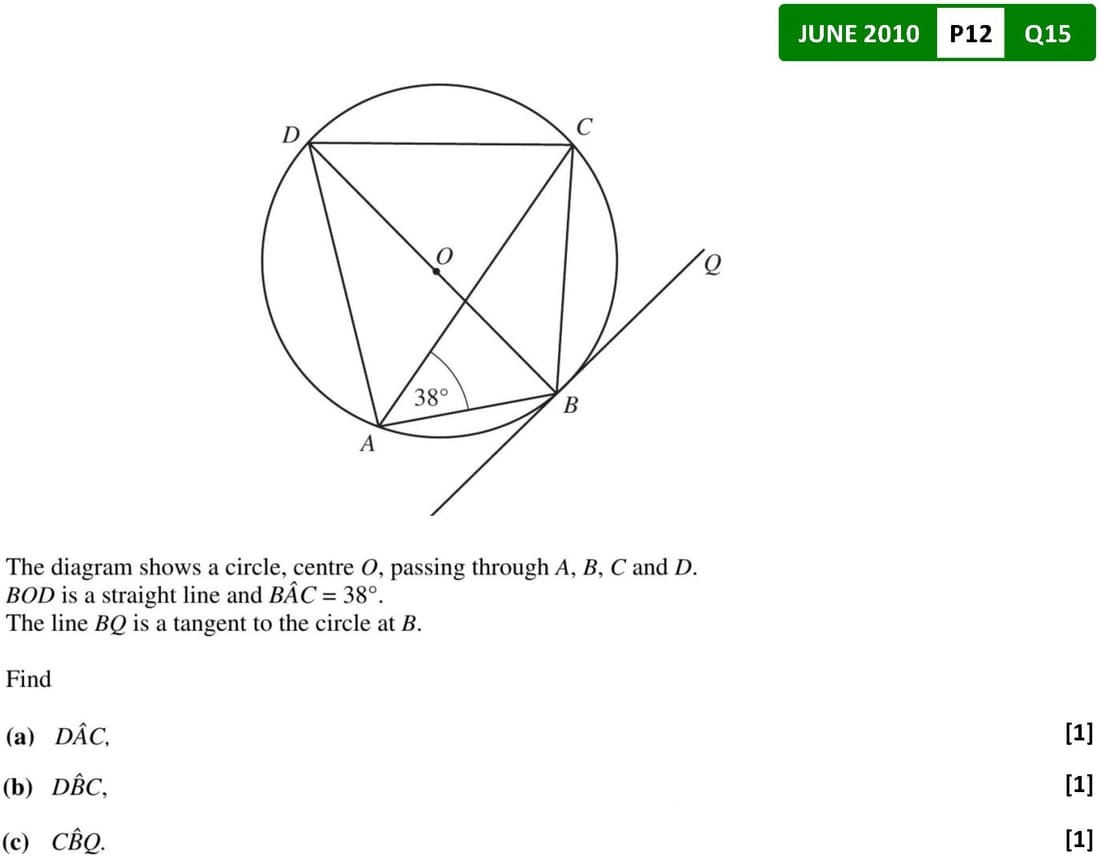 JUNE 2010 P12 Q15

D

C

O

Q

38°

B

A

The diagram shows a circle, centre O, passing through A, B, C and D. BOD is a straight line and $B\hat{A}C = 38°$. The line BQ is a tangent to the circle at B.

Find

(a) $D\hat{A}C$, [1]

(b) $D\hat{B}C$, [1]

(c) $C\hat{B}Q$. [1]